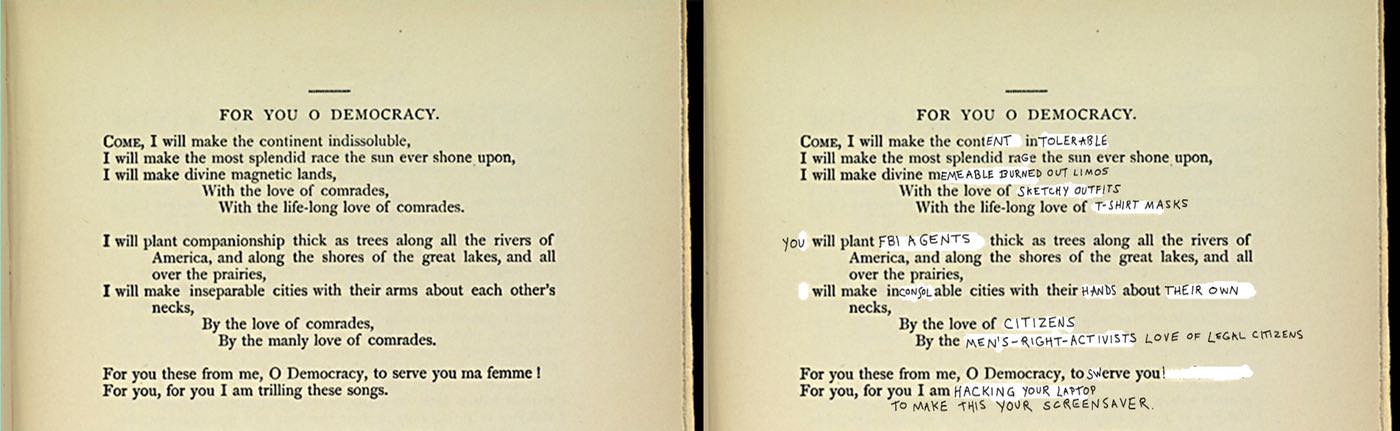 FOR YOU O DEMOCRACY.

COME, I will make the continent indissoluble,
I will make the most splendid race the sun ever shone upon,
I will make divine magnetic lands,
With the love of comrades,
With the life-long love of comrades.

I will plant companionship thick as trees along all the rivers of America, and along the shores of the great lakes, and all over the prairies,
I will make inseparable cities with their arms about each other's necks,
By the love of comrades,
By the manly love of comrades.

For you these from me, O Democracy, to serve you ma femme!
For you, for you I am trilling these songs.

FOR YOU O DEMOCRACY.

COME, I will make the contENT inTOLERABLE
I will make the most splendid rage the sun ever shone upon,
I will make divine MEMEABLE BURNED OUT LIMOS
With the love of SKETCHY OUTFITS
With the life-long love of T-SHIRT MASKS

YOU will plant FBI AGENTS thick as trees along all the rivers of America, and along the shores of the great lakes, and all over the prairies,
will make inCONSOLable cities with their HANDS about THEIR OWN necks,
By the love of CITIZENS
By the MEN'S-RIGHT-ACTIVISTS LOVE OF LEGAL CITIZENS

For you these from me, O Democracy, to sWerve you!
For you, for you I am HACKING YOUR LAPTOP TO MAKE THIS YOUR SCREENSAVER.